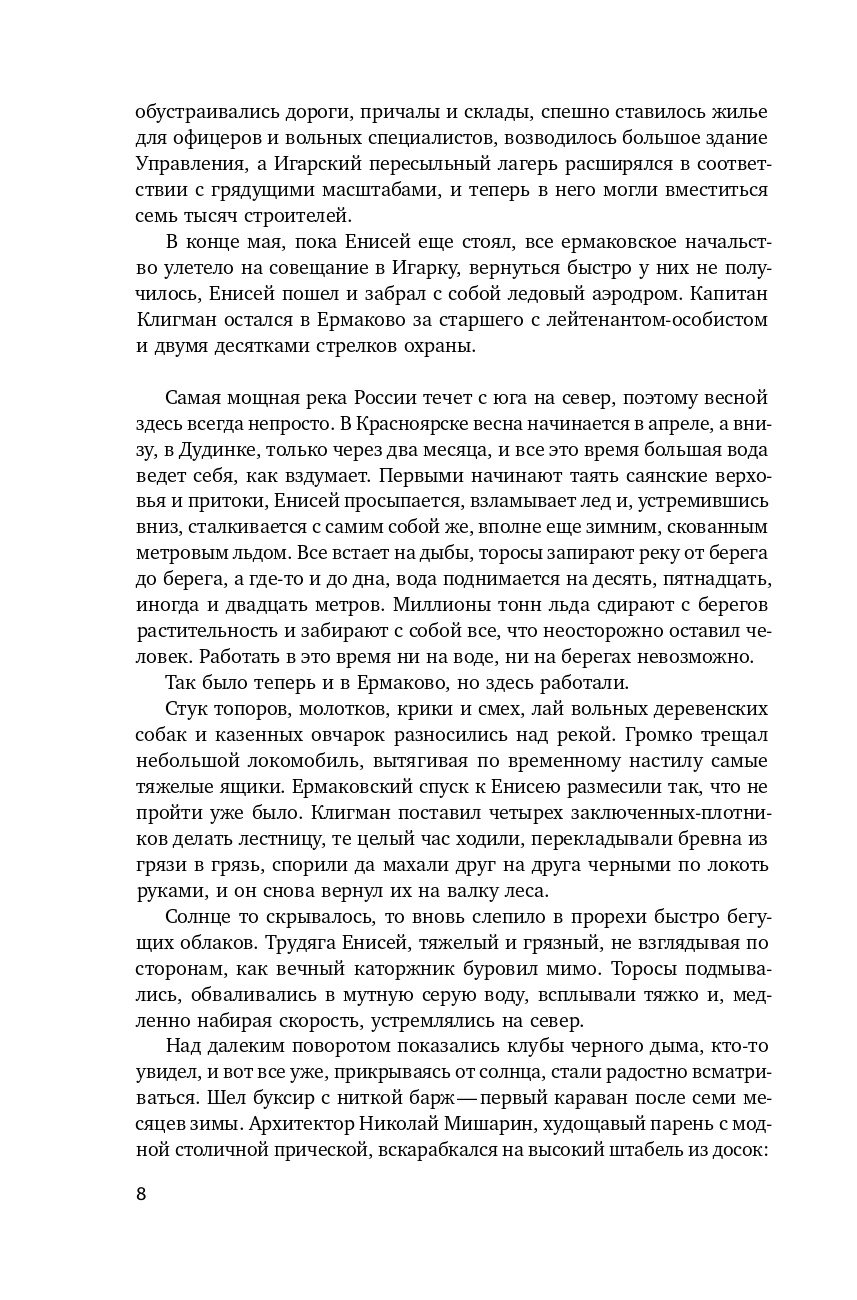 обустраивались дороги, причалы и склады, спешно ставилось жилье для офицеров и вольных специалистов, возводилось большое здание Управления, а Игарский пересыльный лагерь расширялся в соответствии с грядущими масштабами, и теперь в него могли вместиться семь тысяч строителей.

В конце мая, пока Енисей еще стоял, все ермаковское начальство улетело на совещание в Игарку, вернуться быстро у них не получилось, Енисей пошел и забрал с собой ледовый аэродром. Капитан Клигман остался в Ермаково за старшего с лейтенантом-особистом и двумя десятками стрелков охраны.

Самая мощная река России течет с юга на север, поэтому весной здесь всегда непросто. В Красноярске весна начинается в апреле, а внизу, в Дудинке, только через два месяца, и все это время большая вода ведет себя, как вздумает. Первыми начинают таять саянские верховья и притоки, Енисей просыпается, взламывает лед и, устремившись вниз, сталкивается с самим собой же, вполне еще зимним, скованным метровым льдом. Все встает на дыбы, торосы запирают реку от берега до берега, а где-то и до дна, вода поднимается на десять, пятнадцать, иногда и двадцать метров. Миллионы тонн льда сдирают с берегов растительность и забирают с собой все, что неосторожно оставил человек. Работать в это время ни на воде, ни на берегах невозможно.

Так было теперь и в Ермаково, но здесь работали.

Стук топоров, молотков, крики и смех, лай вольных деревенских собак и казенных овчарок разносились над рекой. Громко трещал небольшой локомобиль, вытягивая по временному настилу самые тяжелые ящики. Ермаковский спуск к Енисею размесили так, что не пройти уже было. Клигман поставил четырех заключенных-плотников делать лестницу, те целый час ходили, перекладывали бревна из грязи в грязь, спорили да махали друг на друга черными по локоть руками, и он снова вернул их на валку леса.

Солнце то скрывалось, то вновь слепило в прорехи быстро бегущих облаков. Трудяга Енисей, тяжелый и грязный, не взглядывая по сторонам, как вечный каторжник буровил мимо. Торосы подмывались, обваливались в мутную серую воду, всплывали тяжко и, медленно набирая скорость, устремлялись на север.

Над далеким поворотом показались клубы черного дыма, кто-то увидел, и вот все уже, прикрываясь от солнца, стали радостно всматриваться. Шел буксир с ниткой барж — первый караван после семи месяцев зимы. Архитектор Николай Мишарин, худощавый парень с модной столичной прической, вскарабкался на высокий штабель из досок:

8